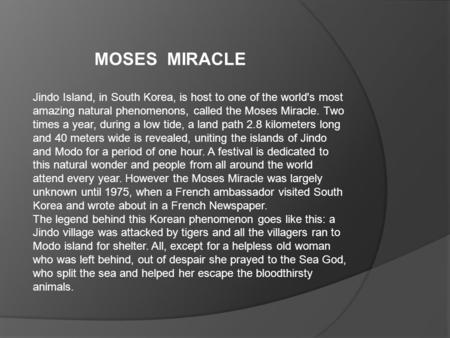 MOSES MIRACLE

Jindo Island, in South Korea, is host to one of the world's most amazing natural phenomenons, called the Moses Miracle. Two times a year, during a low tide, a land path 2.8 kilometers long and 40 meters wide is revealed, uniting the islands of Jindo and Modo for a period of one hour. A festival is dedicated to this natural wonder and people from all around the world attend every year. However the Moses Miracle was largely unknown until 1975, when a French ambassador visited South Korea and wrote about in a French Newspaper.
The legend behind this Korean phenomenon goes like this: a Jindo village was attacked by tigers and all the villagers ran to Modo island for shelter. All, except for a helpless old woman who was left behind, out of despair she prayed to the Sea God, who split the sea and helped her escape the bloodthirsty animals.